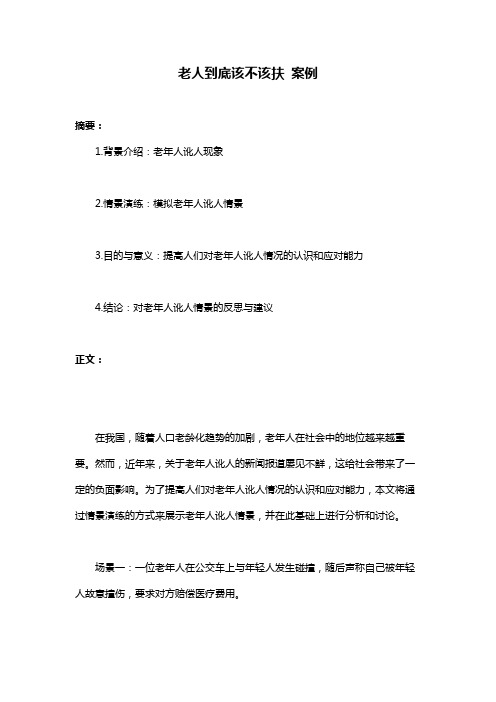 老人到底该不该扶 案例

摘要：

1.背景介绍：老年人讹人现象

2.情景演练：模拟老年人讹人情景

3.目的与意义：提高人们对老年人讹人情况的认识和应对能力

4.结论：对老年人讹人情景的反思与建议

正文：

在我国，随着人口老龄化趋势的加剧，老年人在社会中的地位越来越重要。然而，近年来，关于老年人讹人的新闻报道屡见不鲜，这给社会带来了一定的负面影响。为了提高人们对老年人讹人情况的认识和应对能力，本文将通过情景演练的方式来展示老年人讹人情景，并在此基础上进行分析和讨论。

场景一：一位老年人在公交车上与年轻人发生碰撞，随后声称自己被年轻人故意撞伤，要求对方赔偿医疗费用。